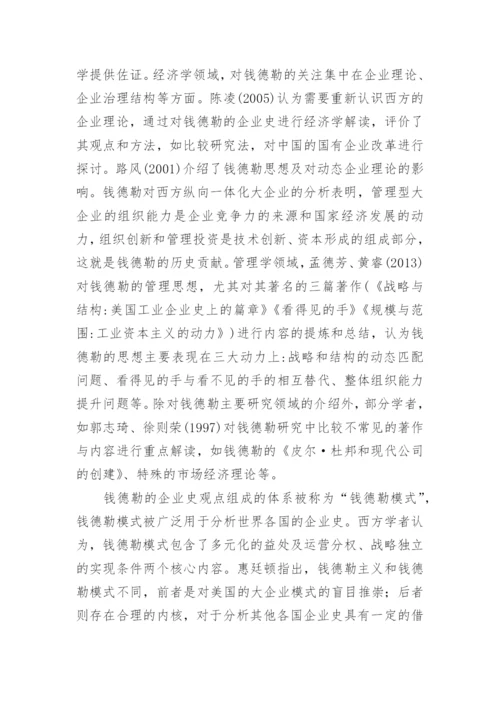 学提供佐证。经济学领域，对钱德勒的关注集中在企业理论、企业治理结构等方面。陈凌(2005)认为需要重新认识西方的企业理论，通过对钱德勒的企业史进行经济学解读，评价了其观点和方法，如比较研究法，对中国的国有企业改革进行探讨。路风(2001)介绍了钱德勒思想及对动态企业理论的影响。钱德勒对西方纵向一体化大企业的分析表明，管理型大企业的组织能力是企业竞争力的来源和国家经济发展的动力，组织创新和管理投资是技术创新、资本形成的组成部分，这就是钱德勒的历史贡献。管理学领域，孟德芳、黄睿(2013)对钱德勒的管理思想，尤其对其著名的三篇著作(《战略与结构：美国工业企业史上的篇章》《看得见的手》《规模与范围：工业资本主义的动力》)进行内容的提炼和总结，认为钱德勒的思想主要表现在三大动力上：战略和结构的动态匹配问题、看得见的手与看不见的手的相互替代、整体组织能力提升问题等。除对钱德勒主要研究领域的介绍外，部分学者，如郭志琦、徐则荣(1997)对钱德勒研究中比较不常见的著作与内容进行重点解读，如钱德勒的《皮尔·杜邦和现代公司的创建》、特殊的市场经济理论等。

钱德勒的企业史观点组成的体系被称为“钱德勒模式”，钱德勒模式被广泛用于分析世界各国的企业史。西方学者认为，钱德勒模式包含了多元化的益处及运营分权、战略独立的实现条件两个核心内容。惠廷顿指出，钱德勒主义和钱德勒模式不同，前者是对美国的大企业模式的盲目推崇；后者则存在合理的内核，对于分析其他各国企业史具有一定的借